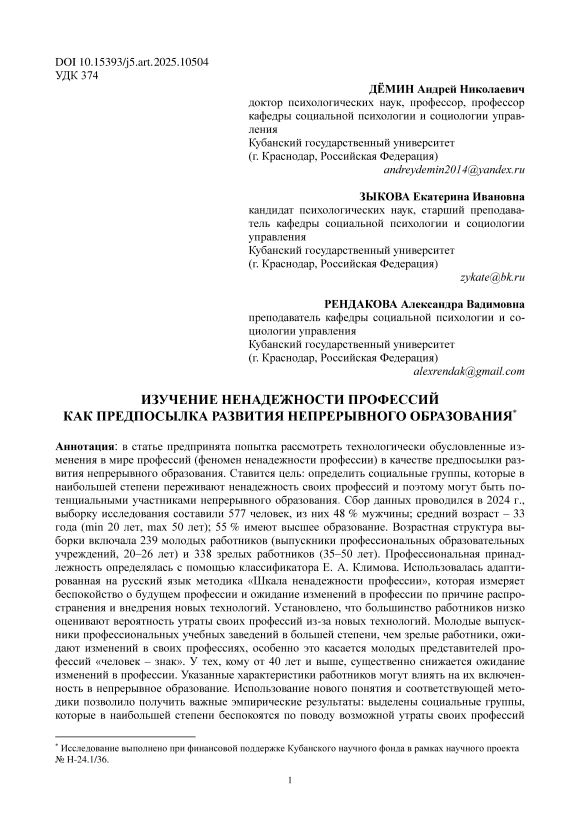 DOI 10.15393/j5.art.2025.10504
УДК 374

ДЁМИН Андрей Николаевич
доктор психологических наук, профессор, профессор кафедры социальной психологии и социологии управления
Кубанский государственный университет
(г. Краснодар, Российская Федерация)
andreydemin2014@yandex.ru

ЗЫКОВА Екатерина Ивановна
кандидат психологических наук, старший преподаватель кафедры социальной психологии и социологии управления
Кубанский государственный университет
(г. Краснодар, Российская Федерация)
zykate@bk.ru

РЕНДАКОВА Александра Вадимовна
преподаватель кафедры социальной психологии и социологии управления
Кубанский государственный университет
(г. Краснодар, Российская Федерация)
alexrendak@gmail.com

ИЗУЧЕНИЕ НЕНАДЕЖНОСТИ ПРОФЕССИЙ КАК ПРЕДПОСЫЛКА РАЗВИТИЯ НЕПРЕРЫВНОГО ОБРАЗОВАНИЯ*

Аннотация: в статье предпринята попытка рассмотреть технологически обусловленные изменения в мире профессий (феномен ненадежности профессии) в качестве предпосылки развития непрерывного образования. Ставится цель: определить социальные группы, которые в наибольшей степени переживают ненадежность своих профессий и поэтому могут быть потенциальными участниками непрерывного образования. Сбор данных проводился в 2024 г., выборку исследования составили 577 человек, из них 48 % мужчины; средний возраст – 33 года (min 20 лет, max 50 лет); 55 % имеют высшее образование. Возрастная структура выборки включала 239 молодых работников (выпускники профессиональных образовательных учреждений, 20–26 лет) и 338 зрелых работников (35–50 лет). Профессиональная принадлежность определялась с помощью классификатора Е. А. Климова. Использовалась адаптированная на русский язык методика «Шкала ненадежности профессии», которая измеряет беспокойство о будущем профессии и ожидание изменений в профессии по причине распространения и внедрения новых технологий. Установлено, что большинство работников низко оценивают вероятность утраты своих профессий из-за новых технологий. Молодые выпускники профессиональных учебных заведений в большей степени, чем зрелые работники, ожидают изменений в своих профессиях, особенно это касается молодых представителей профессий «человек – знак». У тех, кому от 40 лет и выше, существенно снижается ожидание изменений в профессии. Указанные характеристики работников могут влиять на их включенность в непрерывное образование. Использование нового понятия и соответствующей методики позволило получить важные эмпирические результаты: выделены социальные группы, которые в наибольшей степени беспокоятся по поводу возможной утраты своих профессий

* Исследование выполнено при финансовой поддержке Кубанского научного фонда в рамках научного проекта № Н-24.1/36.

1